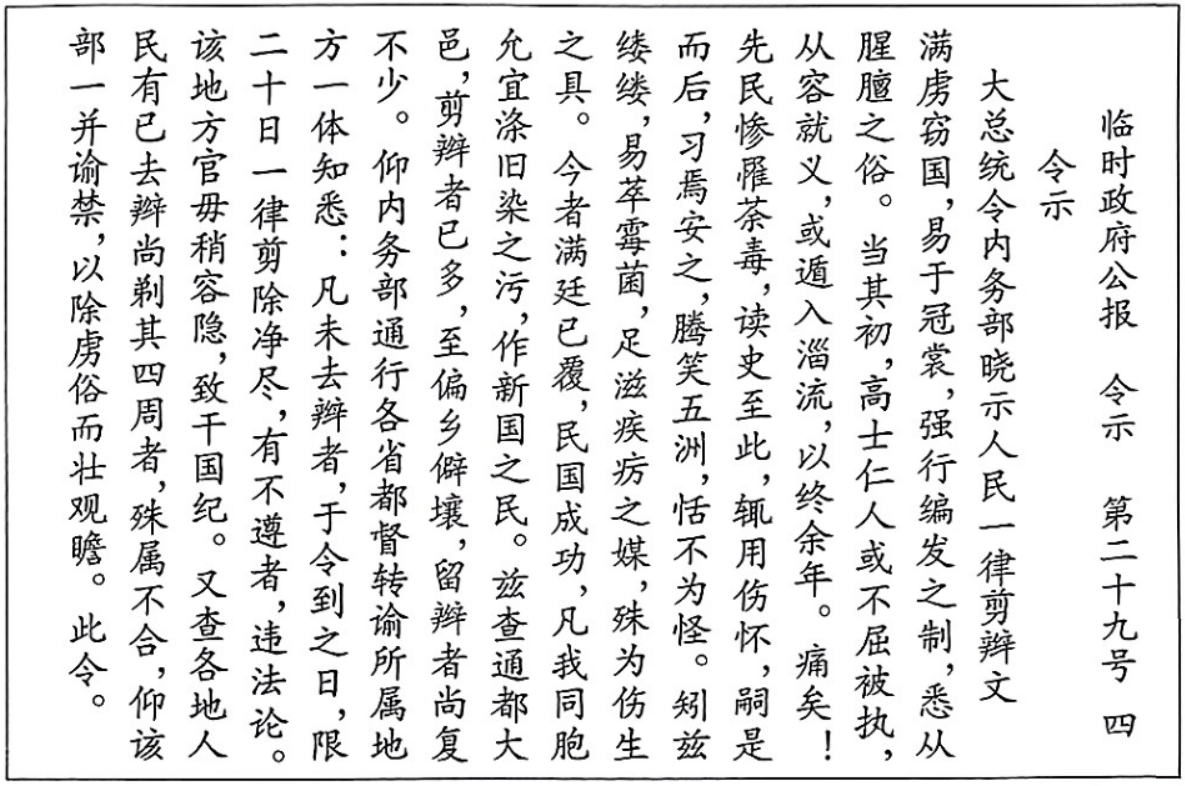 临时政府公报 令示 第二十九号 四

令示

大总统令内务部晓示人民一律剪辫文

满虏窃国，易于冠裳，强行编发之制，悉从腥膻之俗。当其初，高士仁人或不屈被执，从容就义，或遁入淄流，以终余年。痛矣！先民惨罹荼毒，读史至此，辄用伤怀，嗣是而后，习焉安之，腾笑五洲，恬不为怪。矧兹缕缕，易萃霉菌，足滋疾疠之媒，殊为伤生之具。今者满廷已覆，民国成功，凡我同胞允宜涤旧染之污，作新国之民。兹查通都大邑，剪辫者已多，至偏乡僻壤，留辫者尚复不少。仰内务部通行各省都督转谕所属地方一体知悉：凡未去辫者，于令到之日，限二十日一律剪除净尽，有不遵者，违法论。该地方官毋稍容隐，致干国纪。又查各地人民有已去辫尚剃其四周者，殊属不合，仰该部一并谕禁，以除虏俗而壮观瞻。此令。